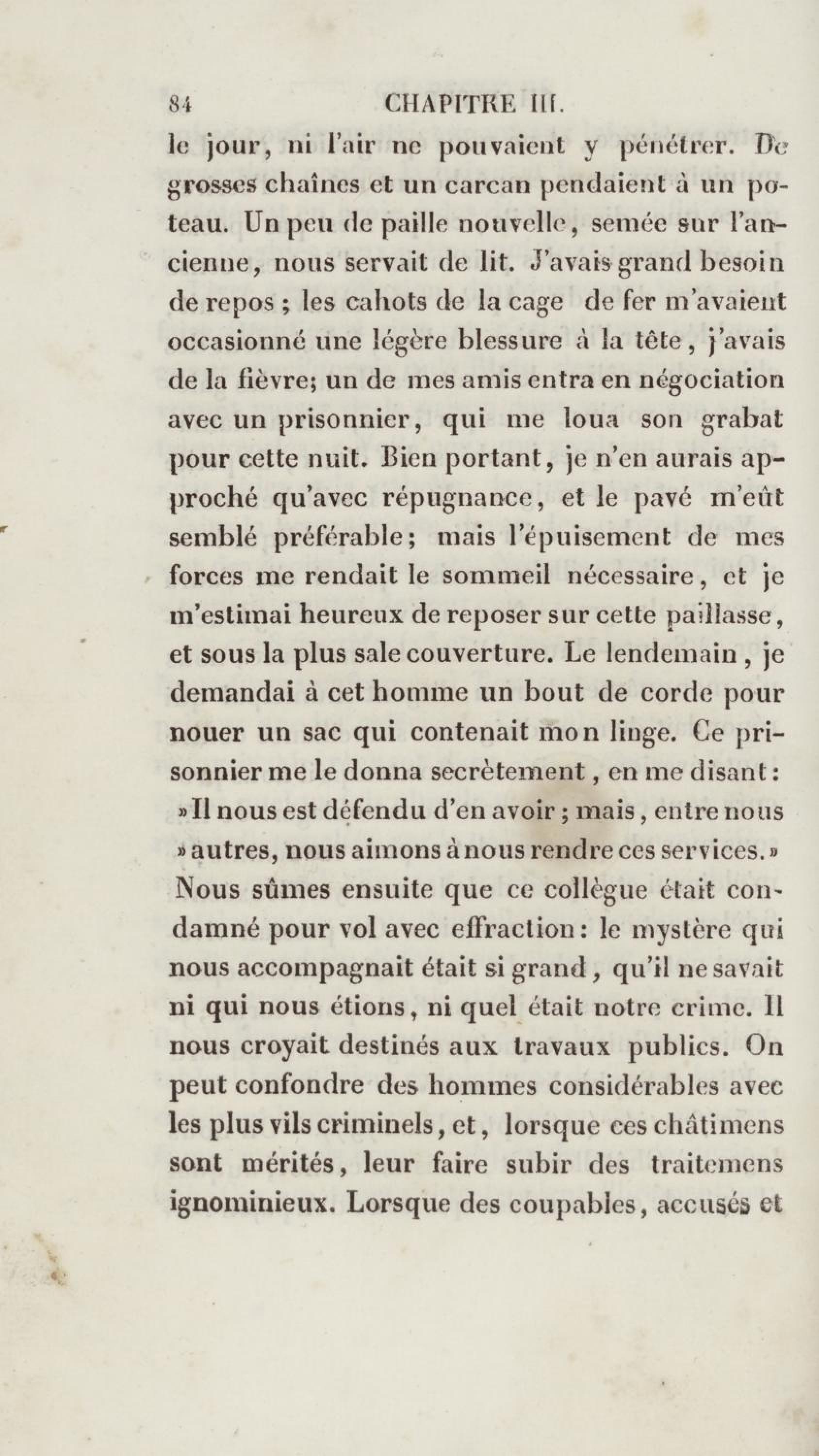 84 CHAPITRE III.

le jour, ni l'air ne pouvaient y pénétrer. De grosses chaînes et un carcan pendaient à un poteau. Un peu de paille nouvelle, semée sur l'ancienne, nous servait de lit. J'avais grand besoin de repos ; les cahots de la cage de fer m'avaient occasionné une légère blessure à la tête, j'avais de la fièvre; un de mes amis entra en négociation avec un prisonnier, qui me loua son grabat pour cette nuit. Bien portant, je n'en aurais approché qu'avec répugnance, et le pavé m'eût semblé préférable; mais l'épuisement de mes forces me rendait le sommeil nécessaire, et je m'estimai heureux de reposer sur cette paillasse, et sous la plus sale couverture. Le lendemain, je demandai à cet homme un bout de corde pour nouer un sac qui contenait mon linge. Ce prisonnier me le donna secrètement, en me disant: »Il nous est défendu d'en avoir; mais, entre nous »autres, nous aimons à nous rendre ces services.» Nous sûmes ensuite que ce collègue était condamné pour vol avec effraction: le mystère qui nous accompagnait était si grand, qu'il ne savait ni qui nous étions, ni quel était notre crime. Il nous croyait destinés aux travaux publics. On peut confondre des hommes considérables avec les plus vils criminels, et, lorsque ces châtimens sont mérités, leur faire subir des traitemens ignominieux. Lorsque des coupables, accusés et